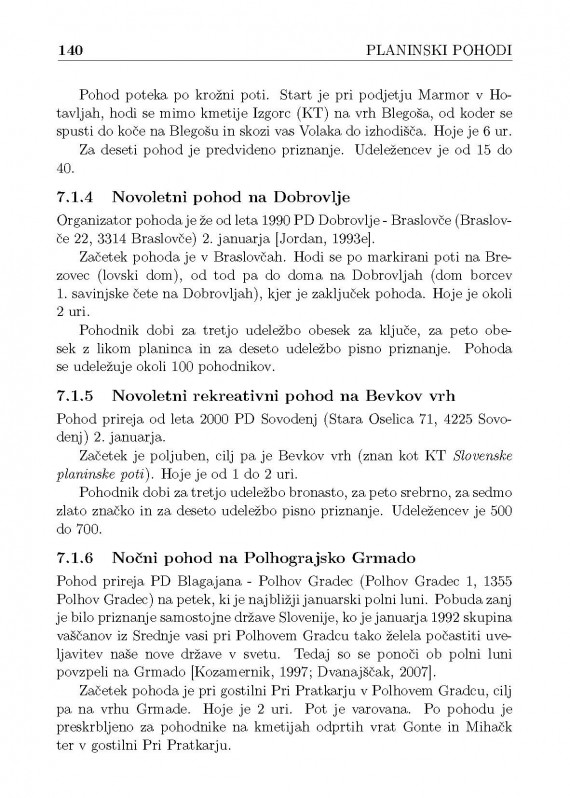 140 PLANINSKI POHODI

Pohod poteka po krožni poti. Start je pri podjetju Marmor v Hotavljah, hodi se mimo kmetije Izgorc (KT) na vrh Blegoša, od koder se spusti do koče na Blegošu in skozi vas Volaka do izhodišča. Hoje je 6 ur.

Za deseti pohod je predvideno priznanje. Udeležencev je od 15 do 40.

7.1.4 Novoletni pohod na Dobrovlje

Organizator pohoda je že od leta 1990 PD Dobrovlje - Braslovče (Braslovče 22, 3314 Braslovče) 2. januarja [Jordan, 1993e].

Začetek pohoda je v Braslovčah. Hodi se po markirani poti na Brezovec (lovski dom), od tod pa do doma na Dobrovljah (dom borcev 1. savinjske čete na Dobrovljah), kjer je zaključek pohoda. Hoje je okoli 2 uri.

Pohodnik dobi za tretjo udeležbo obesek za ključe, za peto obesek z likom planinca in za deseto udeležbo pisno priznanje. Pohoda se udeležuje okoli 100 pohodnikov.

7.1.5 Novoletni rekreativni pohod na Bevkov vrh

Pohod prireja od leta 2000 PD Sovodenj (Stara Oselica 71, 4225 Sovodenj) 2. januarja.

Začetek je poljuben, cilj pa je Bevkov vrh (znan kot KT Slovenske planinske poti). Hoje je od 1 do 2 uri.

Pohodnik dobi za tretjo udeležbo bronasto, za peto srebrno, za sedmo zlato značko in za deseto udeležbo pisno priznanje. Udeležencev je 500 do 700.

7.1.6 Nočni pohod na Polhograjsko Grmado

Pohod prireja PD Blagajana - Polhov Gradec (Polhov Gradec 1, 1355 Polhov Gradec) na petek, ki je najbližji januarski polni luni. Pobuda zanj je bilo priznanje samostojne države Slovenije, ko je januarja 1992 skupina vaščanov iz Srednje vasi pri Polhovem Gradcu tako želela počastiti uveljavitev naše nove države v svetu. Tedaj so se ponoči ob polni luni povzpeli na Grmado [Kozamernik, 1997; Dvanajščak, 2007].

Začetek pohoda je pri gostilni Pri Pratkarju v Polhovem Gradcu, cilj pa na vrhu Grmade. Hoje je 2 uri. Pot je varovana. Po pohodu je preskrbljeno za pohodnike na kmetijah odprtih vrat Gonte in Mihačk ter v gostilni Pri Pratkarju.